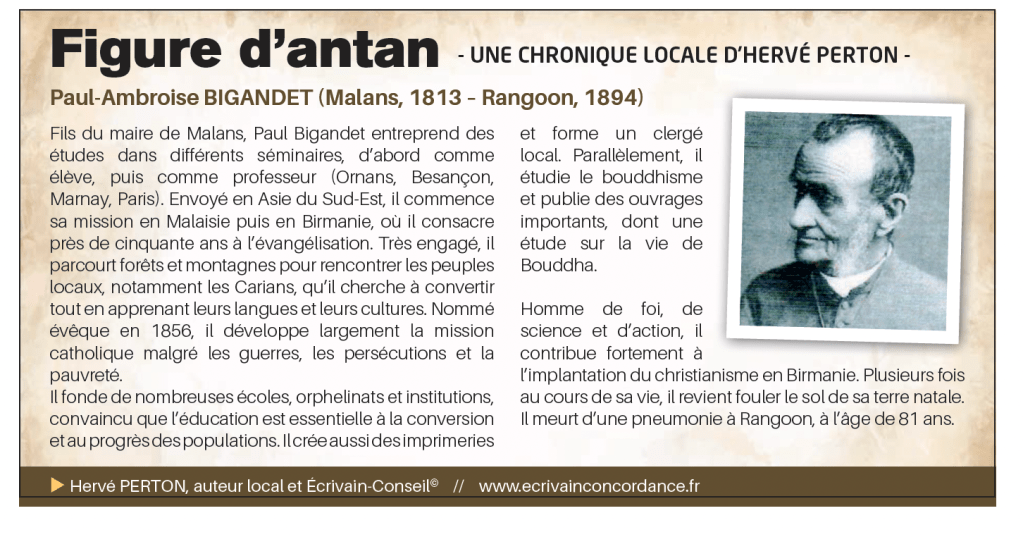 Figure d'antan - UNE CHRONIQUE LOCALE D'HERVÉ PERTON -

Paul-Ambroise BIGANDET (Malans, 1813 – Rangoon, 1894)

Fils du maire de Malans, Paul Bigandet entreprend des études dans différents séminaires, d'abord comme élève, puis comme professeur (Ornans, Besançon, Marnay, Paris). Envoyé en Asie du Sud-Est, il commence sa mission en Malaisie puis en Birmanie, où il consacre près de cinquante ans à l'évangélisation. Très engagé, il parcourt forêts et montagnes pour rencontrer les peuples locaux, notamment les Carians, qu'il cherche à convertir tout en apprenant leurs langues et leurs cultures. Nommé évêque en 1856, il développe largement la mission catholique malgré les guerres, les persécutions et la pauvreté.
Il fonde de nombreuses écoles, orphelinats et institutions, convaincu que l'éducation est essentielle à la conversion et au progrès des populations. Il crée aussi des imprimeries et forme un clergé local. Parallèlement, il étudie le bouddhisme et publie des ouvrages importants, dont une étude sur la vie de Bouddha.

Homme de foi, de science et d'action, il contribue fortement à l'implantation du christianisme en Birmanie. Plusieurs fois au cours de sa vie, il revient fouler le sol de sa terre natale. Il meurt d'une pneumonie à Rangoon, à l'âge de 81 ans.

▶ Hervé PERTON, auteur local et Écrivain-Conseil© // www.ecrivainconcordance.fr